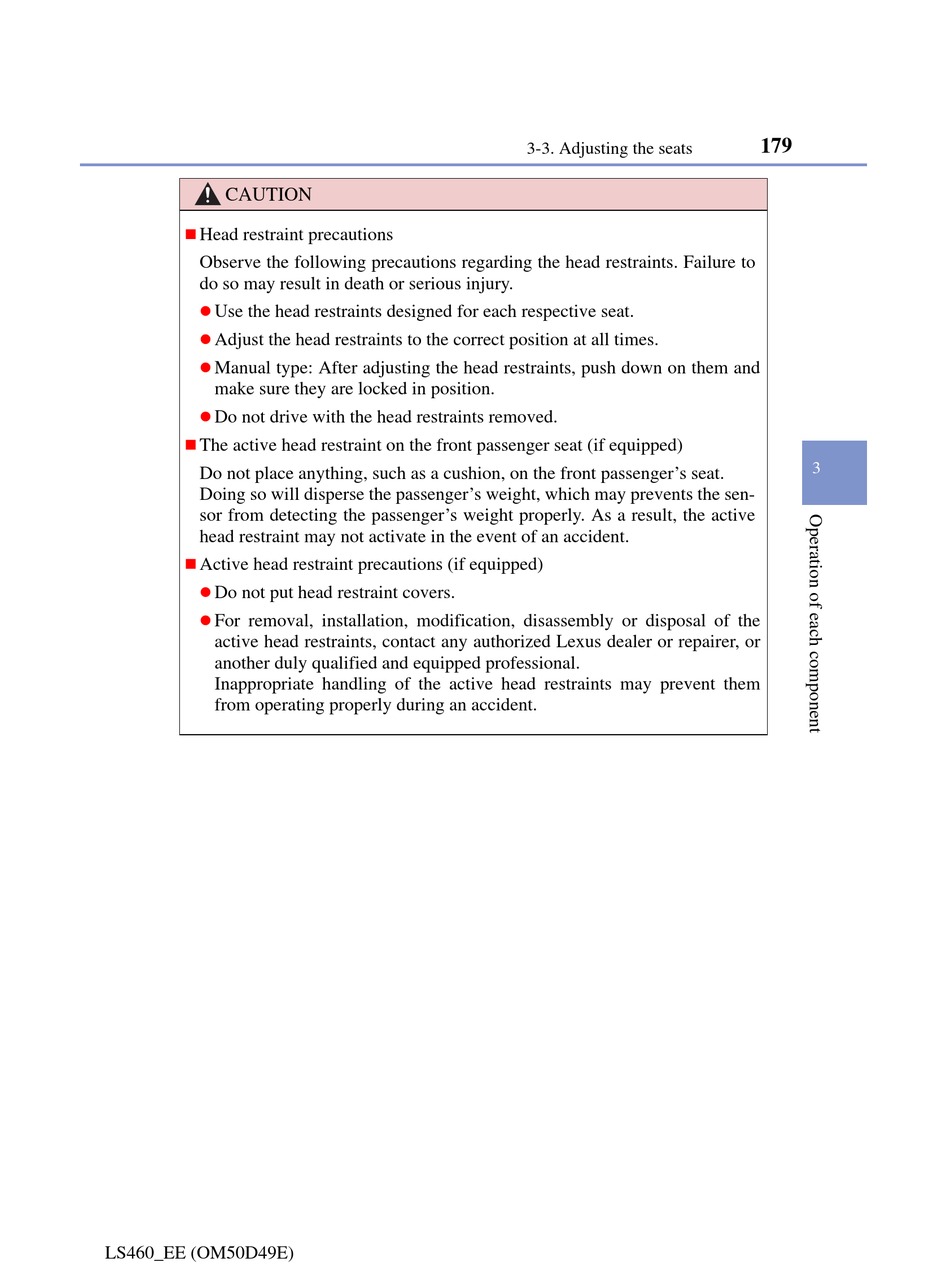 3-3. Adjusting the seats 179

CAUTION

■ Head restraint precautions

Observe the following precautions regarding the head restraints. Failure to do so may result in death or serious injury.

● Use the head restraints designed for each respective seat.

● Adjust the head restraints to the correct position at all times.

● Manual type: After adjusting the head restraints, push down on them and make sure they are locked in position.

● Do not drive with the head restraints removed.

■ The active head restraint on the front passenger seat (if equipped)

Do not place anything, such as a cushion, on the front passenger's seat. Doing so will disperse the passenger's weight, which may prevents the sensor from detecting the passenger's weight properly. As a result, the active head restraint may not activate in the event of an accident.

■ Active head restraint precautions (if equipped)

● Do not put head restraint covers.

● For removal, installation, modification, disassembly or disposal of the active head restraints, contact any authorized Lexus dealer or repairer, or another duly qualified and equipped professional.
Inappropriate handling of the active head restraints may prevent them from operating properly during an accident.

3

Operation of each component

LS460_EE (OM50D49E)